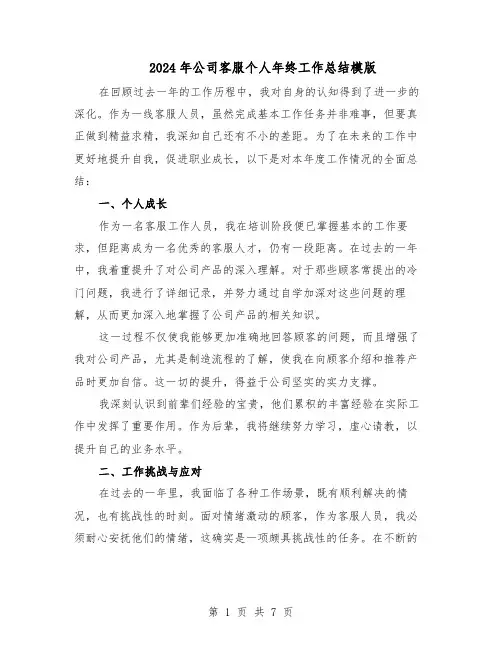 2024年公司客服个人年终工作总结模版

在回顾过去一年的工作历程中，我对自身的认知得到了进一步的深化。作为一线客服人员，虽然完成基本工作任务并非难事，但要真正做到精益求精，我深知自己还有不小的差距。为了在未来的工作中更好地提升自我，促进职业成长，以下是对本年度工作情况的全面总结：

一、个人成长

作为一名客服工作人员，我在培训阶段便已掌握基本的工作要求，但距离成为一名优秀的客服人才，仍有一段距离。在过去的一年中，我着重提升了对公司产品的深入理解。对于那些顾客常提出的冷门问题，我进行了详细记录，并努力通过自学加深对这些问题的理解，从而更加深入地掌握了公司产品的相关知识。

这一过程不仅使我能够更加准确地回答顾客的问题，而且增强了我对公司产品，尤其是制造流程的了解，使我在向顾客介绍和推荐产品时更加自信。这一切的提升，得益于公司坚实的实力支撑。

我深刻认识到前辈们经验的宝贵，他们累积的丰富经验在实际工作中发挥了重要作用。作为后辈，我将继续努力学习，虚心请教，以提升自己的业务水平。

二、工作挑战与应对

在过去的一年里，我面临了各种工作场景，既有顺利解决的情况，也有挑战性的时刻。面对情绪激动的顾客，作为客服人员，我必须耐心安抚他们的情绪，这确实是一项颇具挑战性的任务。在不断的

第 1 页 共 7 页